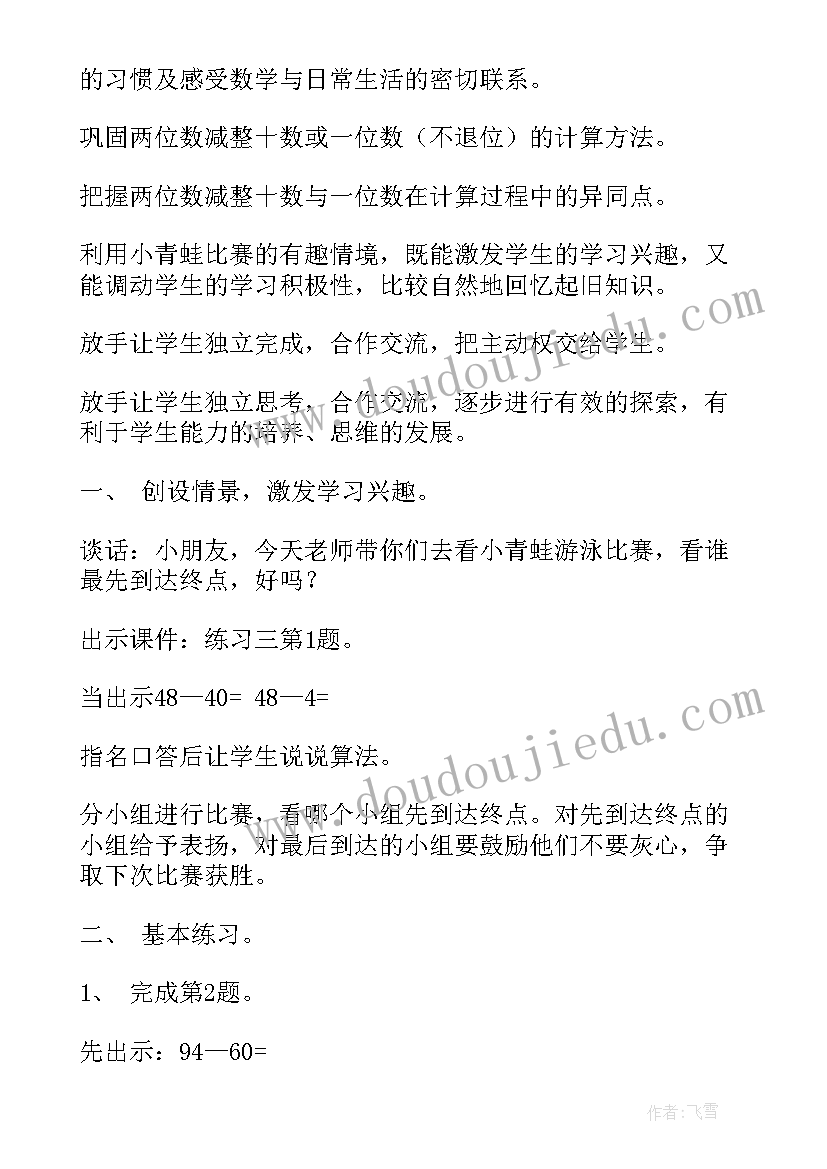 的习惯及感受数学与日常生活的密切联系。

巩固两位数减整十数或一位数（不退位）的计算方法。

把握两位数减整十数与一位数在计算过程中的异同点。

利用小青蛙比赛的有趣情境，既能激发学生的学习兴趣，又能调动学生的学习积极性，比较自然地回忆起旧知识。

放手让学生独立完成，合作交流，把主动权交给学生。

放手让学生独立思考，合作交流，逐步进行有效的探索，有利于学生能力的培养、思维的发展。

一、 创设情景，激发学习兴趣。

谈话：小朋友，今天老师带你们去看小青蛙游泳比赛，看谁最先到达终点，好吗？

出示课件：练习三第1题。

当出示48—40= 48—4=

指名口答后让学生说说算法。

分小组进行比赛，看哪个小组先到达终点。对先到达终点的小组给予表扬，对最后到达的小组要鼓励他们不要灰心，争取下次比赛获胜。

二、 基本练习。

1、 完成第2题。

先出示：94—60=

www.doudoujiedu.com

www.doudoujiedu.com

作者：飞雪